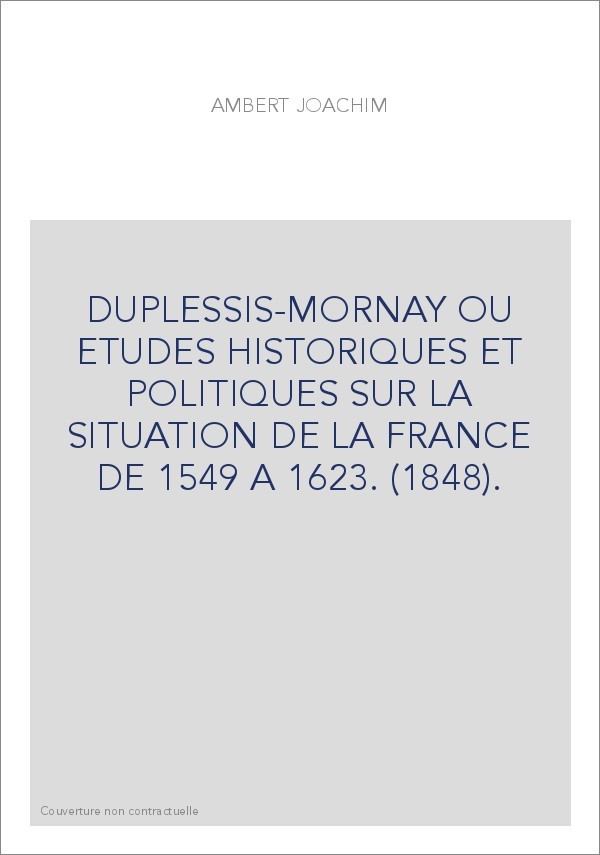 AMBERT JOACHIM

DUPLESSIS-MORNAY OU ETUDES HISTORIQUES ET POLITIQUES SUR LA SITUATION DE LA FRANCE DE 1549 A 1623. (1848).

Couverture non contractuelle